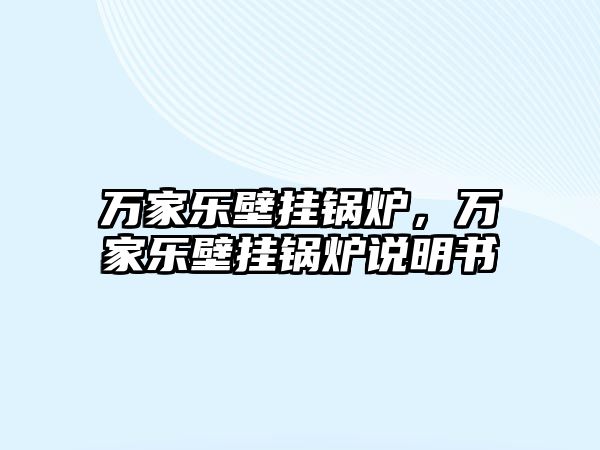 万家乐壁挂锅炉，万家乐壁挂锅炉说明书